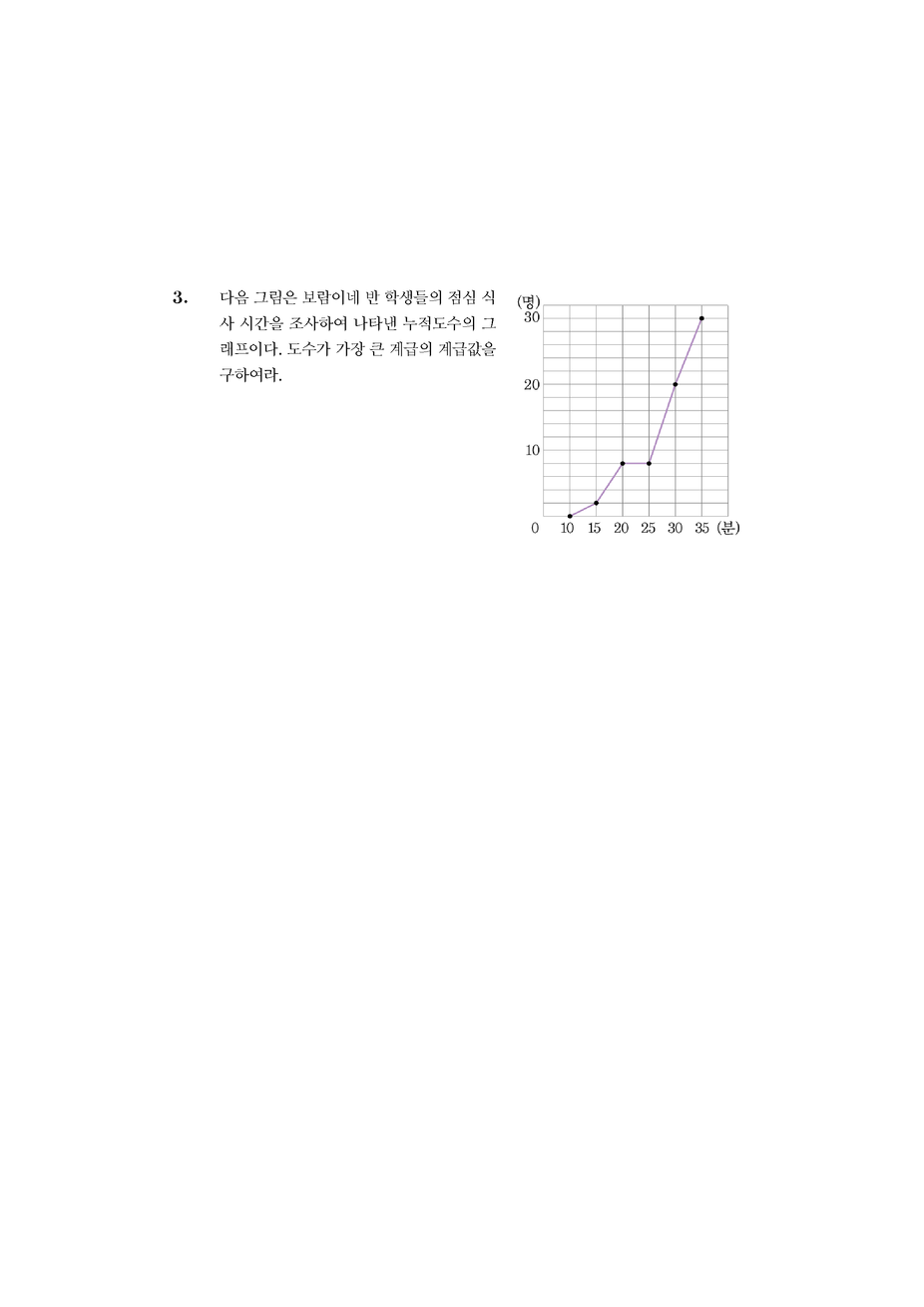 3. 다음 그림은 보람이네 반 학생들의 점심 식사 시간을 조사하여 나타낸 누적도수의 그래프이다. 도수가 가장 큰 계급의 계급값을 구하여라.

(명)
30
20
10
0 10 15 20 25 30 35 (분)